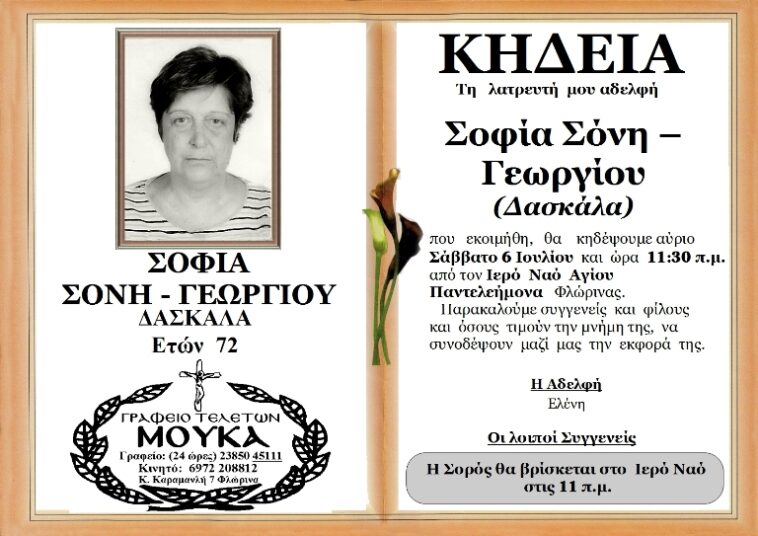 ΣΟΦΙΑ
ΣΟΝΗ - ΓΕΩΡΓΙΟΥ
ΔΑΣΚΑΛΑ
Ετών 72

ΓΡΑΦΕΙΟ ΤΕΛΕΤΩΝ
ΜΟΥΚΑ
Γραφείο: (24 ώρες) 23850 45111
Κινητό: 6972 208812
Κ. Καραμανλή 7 Φλώρινα

ΚΗΔΕΙΑ
Τη λατρευτή μου αδελφή

Σοφία Σόνη – Γεωργίου
(Δασκάλα)

που εκοιμήθη, θα κηδέψουμε αύριο Σάββατο 6 Ιουλίου και ώρα 11:30 π.μ. από τον Ιερό Ναό Αγίου Παντελεήμονα Φλώρινας.
Παρακαλούμε συγγενείς και φίλους και όσους τιμούν την μνήμη της, να συνοδέψουν μαζί μας την εκφορά της.

Η Αδελφή
Ελένη

Οι λοιποί Συγγενείς

Η Σορός θα βρίσκεται στο Ιερό Ναό στις 11 π.μ.